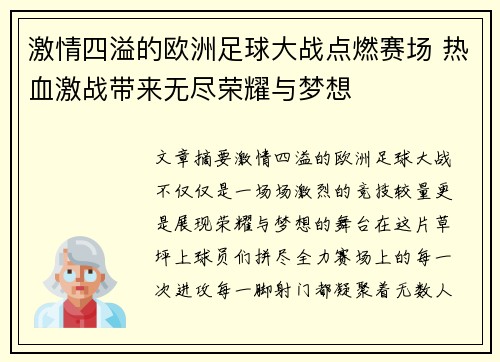 激情四溢的欧洲足球大战点燃赛场 热血激战带来无尽荣耀与梦想

文章摘要激情四溢的欧洲足球大战不仅仅是一场场激烈的竞技较量更是展现荣耀与梦想的舞台在这片草坪上球员们拼尽全力赛场上的每一次进攻每一脚射门都凝聚着无数人